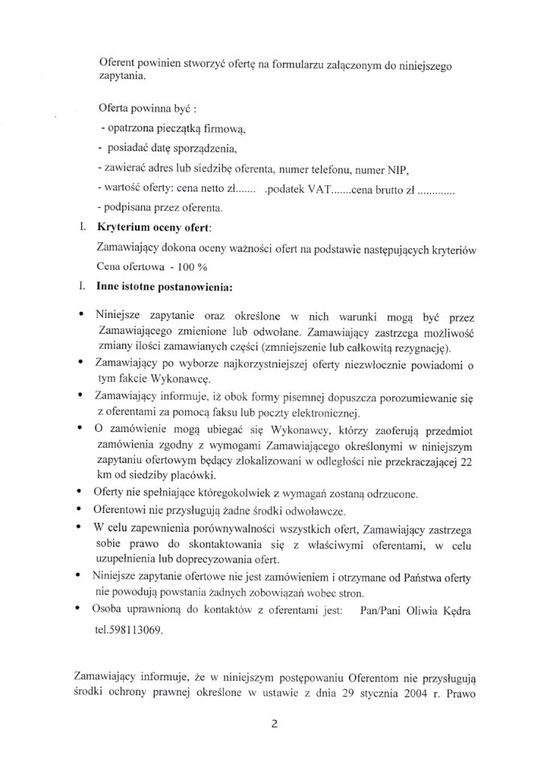 Oferent powinien stworzyć ofertę na formularzu załączonym do niniejszego zapytania.

Oferta powinna być :
- opatrzona pieczątką firmową,
- posiadać datę sporządzenia,
- zawierać adres lub siedzibę oferenta, numer telefonu, numer NIP,
- wartość oferty: cena netto zł....... .podatek VAT.......cena brutto zł .............
- podpisana przez oferenta.

I. **Kryterium oceny ofert**:

Zamawiający dokona oceny ważności ofert na podstawie następujących kryteriów
Cena ofertowa - 100 %

I. **Inne istotne postanowienia:**

• Niniejsze zapytanie oraz określone w nich warunki mogą być przez Zamawiającego zmienione lub odwołane. Zamawiający zastrzega możliwość zmiany ilości zamawianych części (zmniejszenie lub całkowitą rezygnację).
• Zamawiający po wyborze najkorzystniejszej oferty niezwłocznie powiadomi o tym fakcie Wykonawcę.
• Zamawiający informuje, iż obok formy pisemnej dopuszcza porozumiewanie się z oferentami za pomocą faksu lub poczty elektronicznej.
• O zamówienie mogą ubiegać się Wykonawcy, którzy zaoferują przedmiot zamówienia zgodny z wymogami Zamawiającego określonymi w niniejszym zapytaniu ofertowym będący zlokalizowani w odległości nie przekraczającej 22 km od siedziby placówki.
• Oferty nie spełniające któregokolwiek z wymagań zostaną odrzucone.
• Oferentowi nie przysługują żadne środki odwoławcze.
• W celu zapewnienia porównywalności wszystkich ofert, Zamawiający zastrzega sobie prawo do skontaktowania się z właściwymi oferentami, w celu uzupełnienia lub doprecyzowania ofert.
• Niniejsze zapytanie ofertowe nie jest zamówieniem i otrzymane od Państwa oferty nie powodują powstania żadnych zobowiązań wobec stron.
• Osoba uprawnioną do kontaktów z oferentami jest: Pan/Pani Oliwia Kędra tel.598113069.

Zamawiający informuje, że w niniejszym postępowaniu Oferentom nie przysługują środki ochrony prawnej określone w ustawie z dnia 29 stycznia 2004 r. Prawo

2